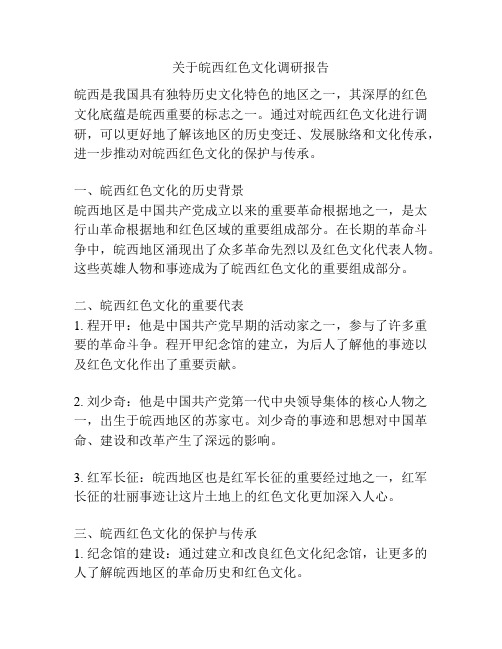 关于皖西红色文化调研报告

皖西是我国具有独特历史文化特色的地区之一，其深厚的红色文化底蕴是皖西重要的标志之一。通过对皖西红色文化进行调研，可以更好地了解该地区的历史变迁、发展脉络和文化传承，进一步推动对皖西红色文化的保护与传承。

一、皖西红色文化的历史背景
皖西地区是中国共产党成立以来的重要革命根据地之一，是太行山革命根据地和红色区域的重要组成部分。在长期的革命斗争中，皖西地区涌现出了众多革命先烈以及红色文化代表人物。这些英雄人物和事迹成为了皖西红色文化的重要组成部分。

二、皖西红色文化的重要代表
1. 程开甲：他是中国共产党早期的活动家之一，参与了许多重要的革命斗争。程开甲纪念馆的建立，为后人了解他的事迹以及红色文化作出了重要贡献。

2. 刘少奇：他是中国共产党第一代中央领导集体的核心人物之一，出生于皖西地区的苏家屯。刘少奇的事迹和思想对中国革命、建设和改革产生了深远的影响。

3. 红军长征：皖西地区也是红军长征的重要经过地之一，红军长征的壮丽事迹让这片土地上的红色文化更加深入人心。

三、皖西红色文化的保护与传承
1. 纪念馆的建设：通过建立和改良红色文化纪念馆，让更多的人了解皖西地区的革命历史和红色文化。